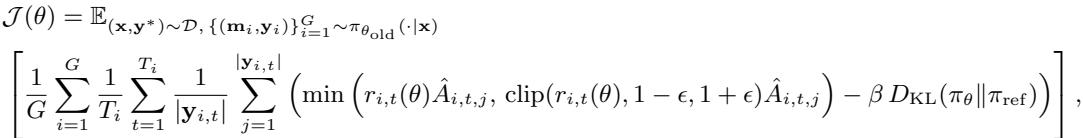 $\mathcal{J}(\theta) = \mathbb{E}_{(\mathbf{x},\mathbf{y}^*)\sim\mathcal{D},\,\{(\mathbf{m}_i,\mathbf{y}_i)\}_{i=1}^{G}\sim\pi_{\theta_{\text{old}}}(\cdot|\mathbf{x})}$

$\left[\frac{1}{G}\sum_{i=1}^{G}\frac{1}{T_i}\sum_{t=1}^{T_i}\frac{1}{|\mathbf{y}_{i,t}|}\sum_{j=1}^{|\mathbf{y}_{i,t}|}\left(\min\left(r_{i,t}(\theta)\hat{A}_{i,t,j},\,\text{clip}(r_{i,t}(\theta),1-\epsilon,1+\epsilon)\hat{A}_{i,t,j}\right)-\beta\,D_{\text{KL}}(\pi_\theta\|\pi_{\text{ref}})\right)\right],$